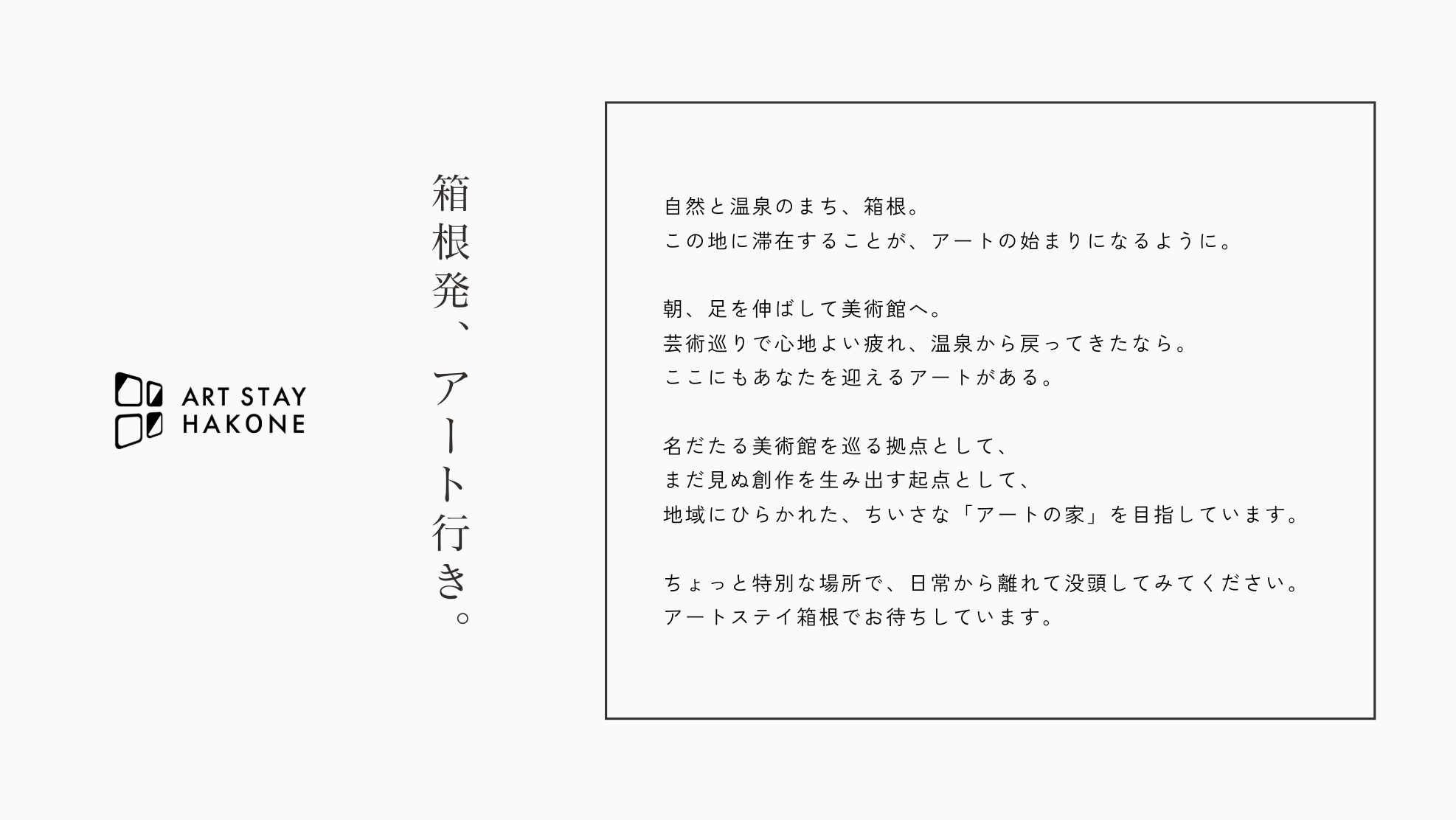 ART STAY
HAKONE

箱根発、アート行き。

自然と温泉のまち、箱根。
この地に滞在することが、アートの始まりになるように。

朝、足を伸ばして美術館へ。
芸術巡りで心地よい疲れ、温泉から戻ってきたなら。
ここにもあなたを迎えるアートがある。

名だたる美術館を巡る拠点として、
まだ見ぬ創作を生み出す起点として、
地域にひらかれた、ちいさな「アートの家」を目指しています。

ちょっと特別な場所で、日常から離れて没頭してみてください。
アートステイ箱根でお待ちしています。